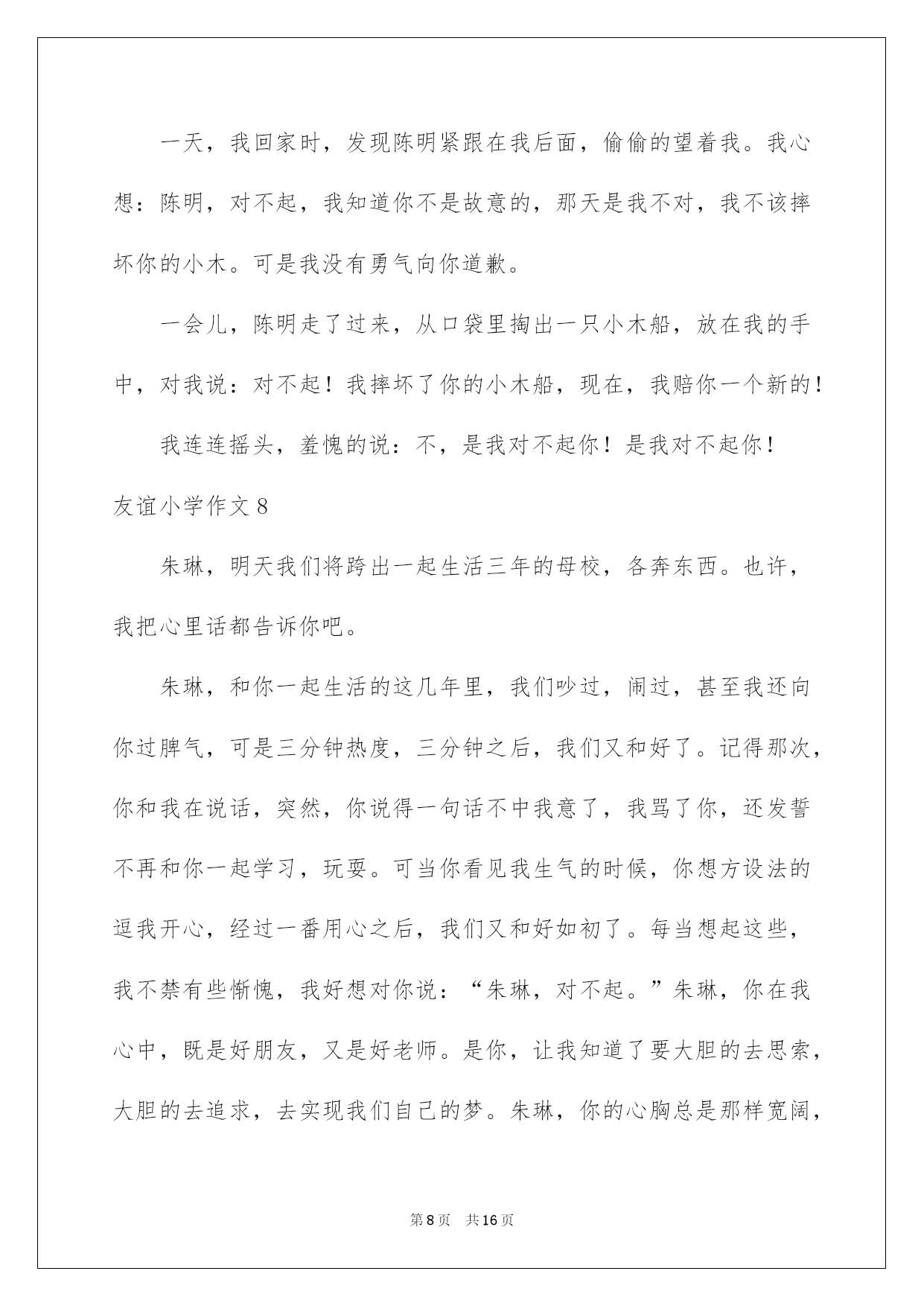 一天，我回家时，发现陈明紧跟在我后面，偷偷的望着我。我心想：陈明，对不起，我知道你不是故意的，那天是我不对，我不该摔坏你的小木。可是我没有勇气向你道歉。

一会儿，陈明走了过来，从口袋里掏出一只小木船，放在我的手中，对我说：对不起！我摔坏了你的小木船，现在，我赔你一个新的！

我连连摇头，羞愧的说：不，是我对不起你！是我对不起你！

友谊小学作文 8

朱琳，明天我们将跨出一起生活三年的母校，各奔东西。也许，我把心里话都告诉你吧。

朱琳，和你一起生活的这几年里，我们吵过，闹过，甚至我还向你过脾气，可是三分钟热度，三分钟之后，我们又和好了。记得那次，你和我在说话，突然，你说得一句话不中我意了，我骂了你，还发誓不再和你一起学习，玩耍。可当你看见我生气的时候，你想方设法的逗我开心，经过一番用心之后，我们又和好如初了。每当想起这些，我不禁有些惭愧，我好想对你说：“朱琳，对不起。”朱琳，你在我心中，既是好朋友，又是好老师。是你，让我知道了要大胆的去思索，大胆的去追求，去实现我们自己的梦。朱琳，你的心胸总是那样宽阔，

第 8 页 共 16 页